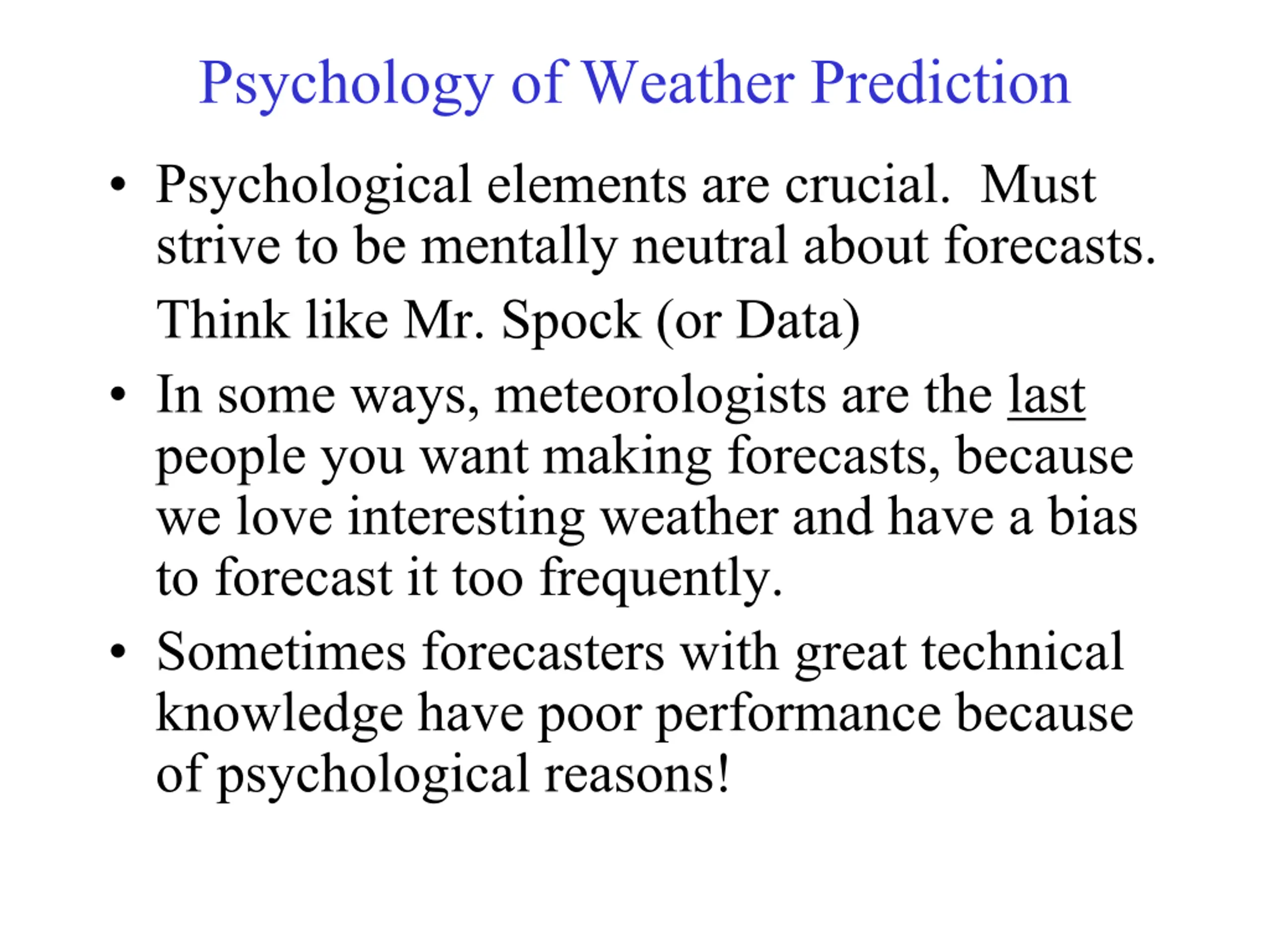 Psychology of Weather Prediction

• Psychological elements are crucial. Must strive to be mentally neutral about forecasts.

Think like Mr. Spock (or Data)

• In some ways, meteorologists are the last people you want making forecasts, because we love interesting weather and have a bias to forecast it too frequently.

• Sometimes forecasters with great technical knowledge have poor performance because of psychological reasons!